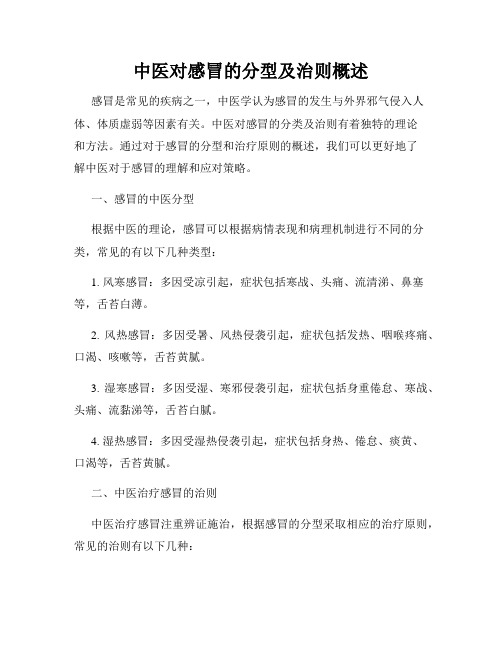 中医对感冒的分型及治则概述

感冒是常见的疾病之一，中医学认为感冒的发生与外界邪气侵入人体、体质虚弱等因素有关。中医对感冒的分类及治则有着独特的理论和方法。通过对于感冒的分型和治疗原则的概述，我们可以更好地了解中医对于感冒的理解和应对策略。

一、感冒的中医分型

根据中医的理论，感冒可以根据病情表现和病理机制进行不同的分类，常见的有以下几种类型：

1. 风寒感冒：多因受凉引起，症状包括寒战、头痛、流清涕、鼻塞等，舌苔白薄。

2. 风热感冒：多因受暑、风热侵袭引起，症状包括发热、咽喉疼痛、口渴、咳嗽等，舌苔黄腻。

3. 湿寒感冒：多因受湿、寒邪侵袭引起，症状包括身重倦怠、寒战、头痛、流黏涕等，舌苔白腻。

4. 湿热感冒：多因受湿热侵袭引起，症状包括身热、倦怠、痰黄、口渴等，舌苔黄腻。

二、中医治疗感冒的治则

中医治疗感冒注重辨证施治，根据感冒的分型采取相应的治疗原则，常见的治则有以下几种：